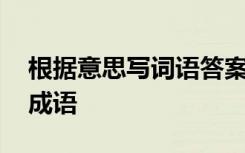 根据意思写词语答案
成语